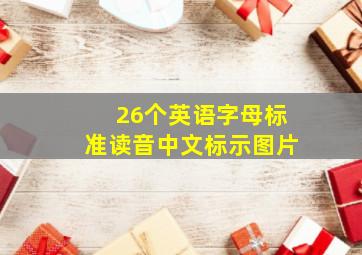 26个英语字母标准读音中文标示图片